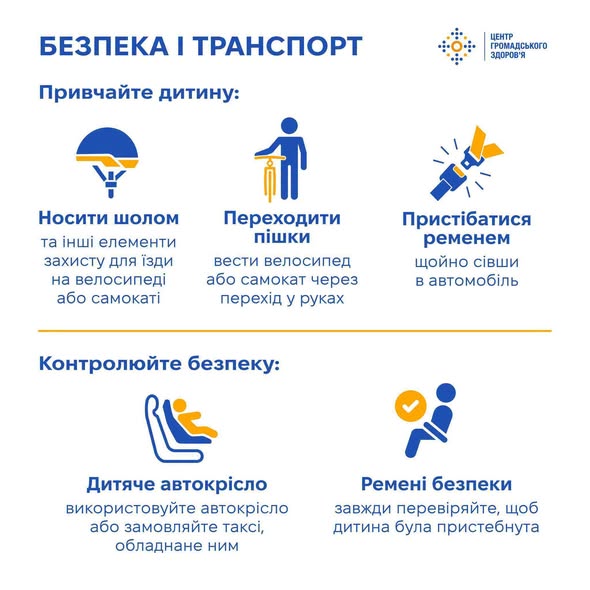 БЕЗПЕКА І ТРАНСПОРТ

ЦЕНТР ГРОМАДСЬКОГО ЗДОРОВ'Я

Привчайте дитину:

Носити шолом
та інші елементи захисту для їзди на велосипеді або самокаті

Переходити пішки
вести велосипед або самокат через перехід у руках

Пристібатися ременем
щойно сівши в автомобіль

Контролюйте безпеку:

Дитяче автокрісло
використовуйте автокрісло або замовляйте таксі, обладнане ним

Ремені безпеки
завжди перевіряйте, щоб дитина була пристебнута